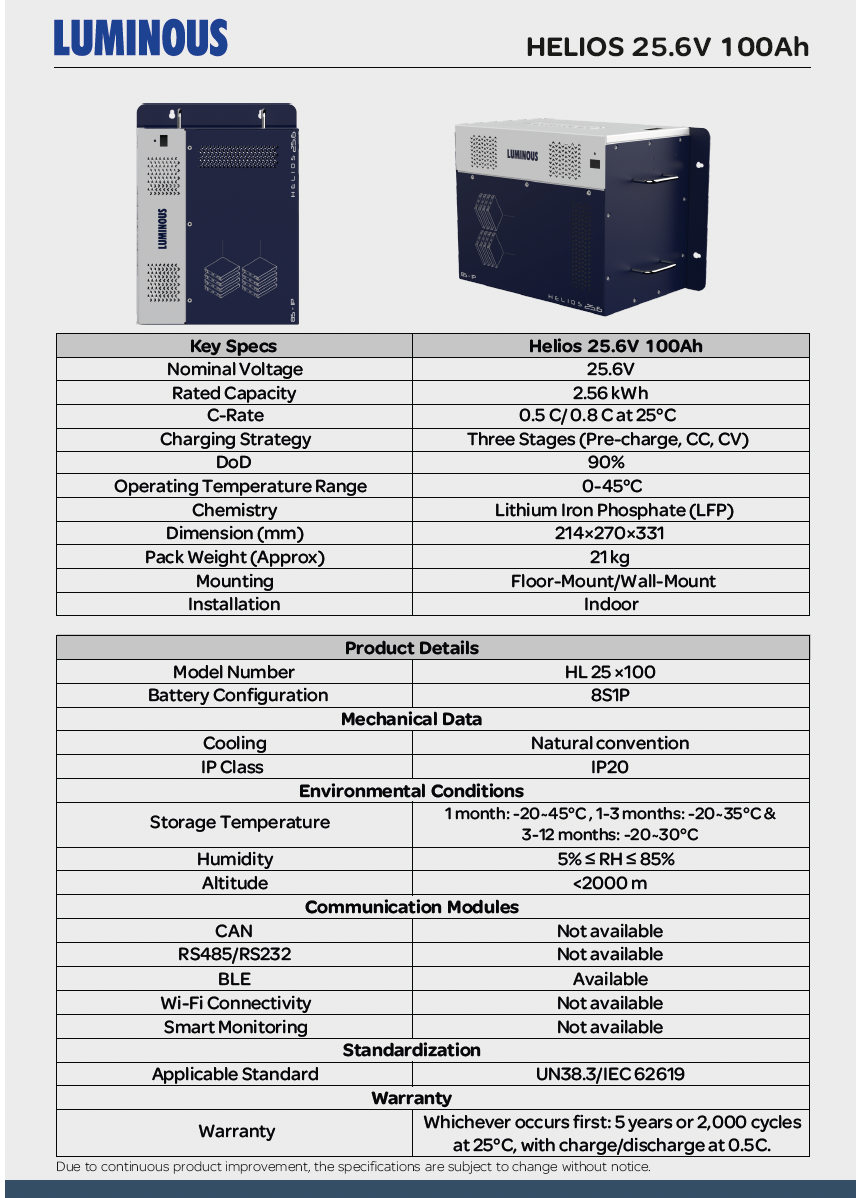 LUMINOUS

HELIOS 25.6V 100Ah

LUMINOUS

HELIOS 25.6

LUMINOUS

HELIOS 25.6

| Key Specs | Helios 25.6V 100Ah |
|---|---|
| Nominal Voltage | 25.6V |
| Rated Capacity | 2.56 kWh |
| C-Rate | 0.5 C/ 0.8 C at 25°C |
| Charging Strategy | Three Stages (Pre-charge, CC, CV) |
| DoD | 90% |
| Operating Temperature Range | 0-45°C |
| Chemistry | Lithium Iron Phosphate (LFP) |
| Dimension (mm) | 214×270×331 |
| Pack Weight (Approx) | 21 kg |
| Mounting | Floor-Mount/Wall-Mount |
| Installation | Indoor |

| Product Details | |
|---|---|
| Model Number | HL 25 ×100 |
| Battery Configuration | 8S1P |
| Mechanical Data | |
| Cooling | Natural convention |
| IP Class | IP20 |
| Environmental Conditions | |
| Storage Temperature | 1 month: -20~45°C , 1-3 months: -20~35°C & 3-12 months: -20~30°C |
| Humidity | 5% ≤ RH ≤ 85% |
| Altitude | <2000 m |
| Communication Modules | |
| CAN | Not available |
| RS485/RS232 | Not available |
| BLE | Available |
| Wi-Fi Connectivity | Not available |
| Smart Monitoring | Not available |
| Standardization | |
| Applicable Standard | UN38.3/IEC 62619 |
| Warranty | |
| Warranty | Whichever occurs first: 5 years or 2,000 cycles at 25°C, with charge/discharge at 0.5C. |

Due to continuous product improvement, the specifications are subject to change without notice.